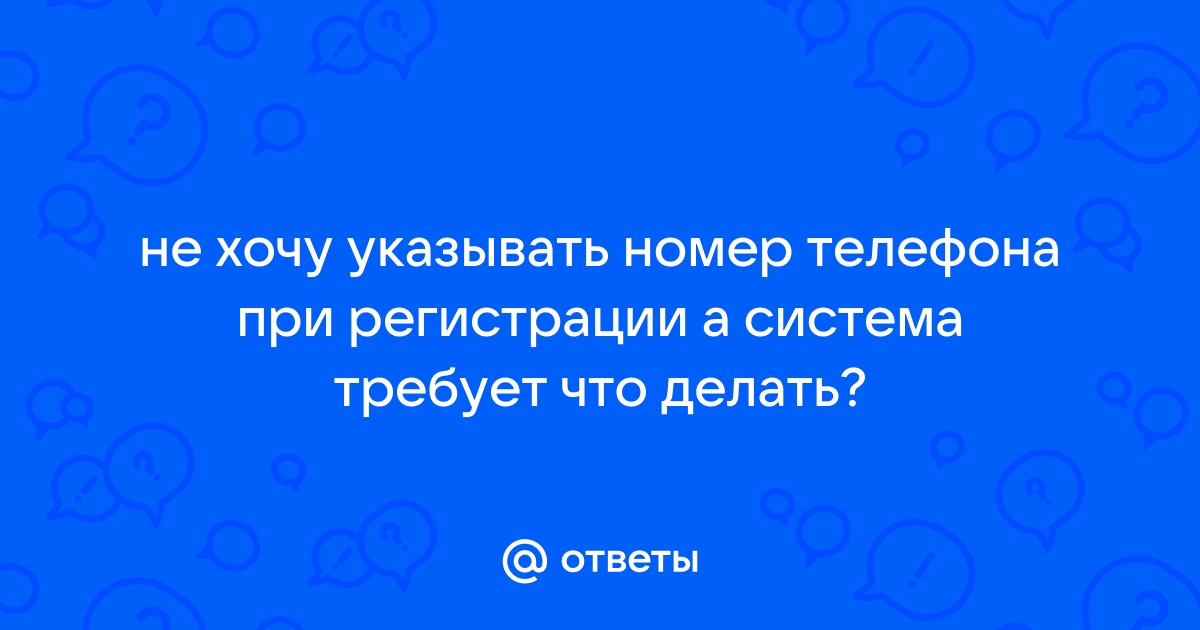 не хочу указывать номер телефона при регистрации а система требует что делать?

@ ответы